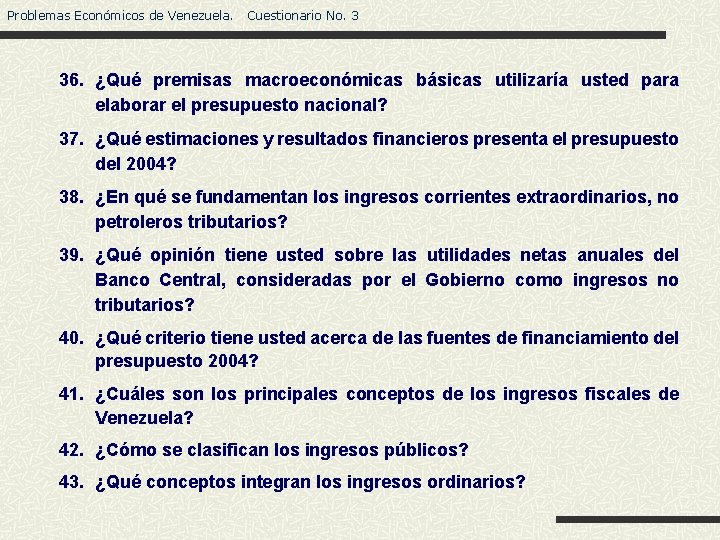 Problemas Económicos de Venezuela.  Cuestionario No. 3

36. ¿Qué premisas macroeconómicas básicas utilizaría usted para elaborar el presupuesto nacional?

37. ¿Qué estimaciones y resultados financieros presenta el presupuesto del 2004?

38. ¿En qué se fundamentan los ingresos corrientes extraordinarios, no petroleros tributarios?

39. ¿Qué opinión tiene usted sobre las utilidades netas anuales del Banco Central, consideradas por el Gobierno como ingresos no tributarios?

40. ¿Qué criterio tiene usted acerca de las fuentes de financiamiento del presupuesto 2004?

41. ¿Cuáles son los principales conceptos de los ingresos fiscales de Venezuela?

42. ¿Cómo se clasifican los ingresos públicos?

43. ¿Qué conceptos integran los ingresos ordinarios?